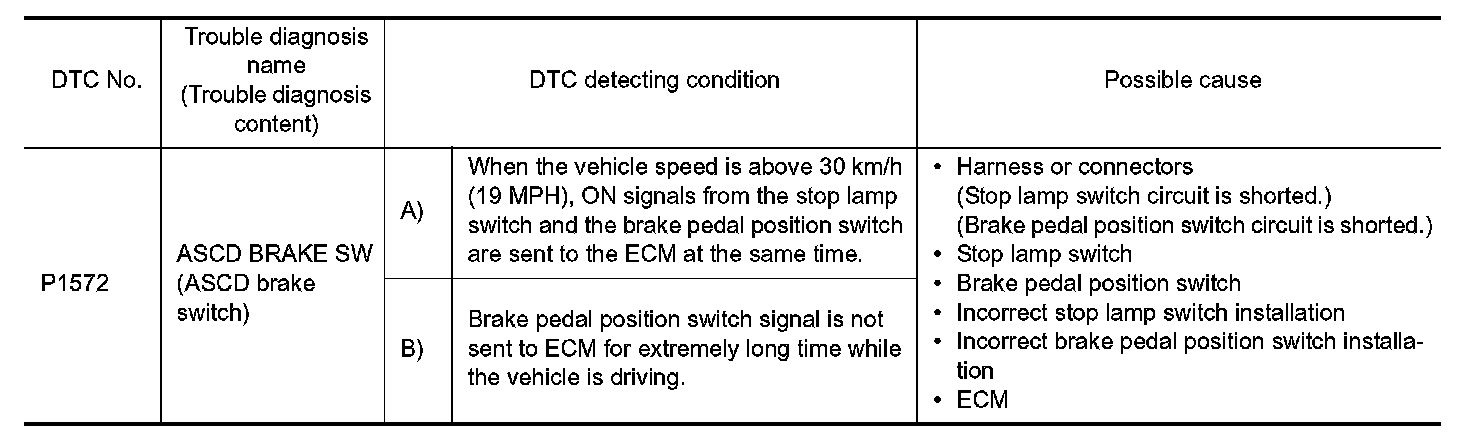 | DTC No. | Trouble diagnosis name (Trouble diagnosis content) | DTC detecting condition | | Possible cause |
|---|---|---|---|---|
| P1572 | ASCD BRAKE SW (ASCD brake switch) | A) | When the vehicle speed is above 30 km/h (19 MPH), ON signals from the stop lamp switch and the brake pedal position switch are sent to the ECM at the same time. | • Harness or connectors (Stop lamp switch circuit is shorted.) (Brake pedal position switch circuit is shorted.) • Stop lamp switch • Brake pedal position switch • Incorrect stop lamp switch installation • Incorrect brake pedal position switch installation • ECM |
| | | B) | Brake pedal position switch signal is not sent to ECM for extremely long time while the vehicle is driving. | |